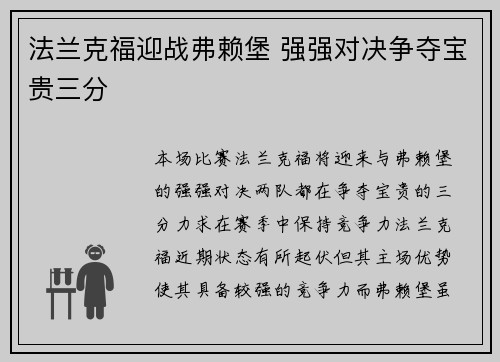 法兰克福迎战弗赖堡 强强对决争夺宝贵三分

本场比赛法兰克福将迎来与弗赖堡的强强对决两队都在争夺宝贵的三分力求在赛季中保持竞争力法兰克福近期状态有所起伏但其主场优势使其具备较强的竞争力而弗赖堡虽